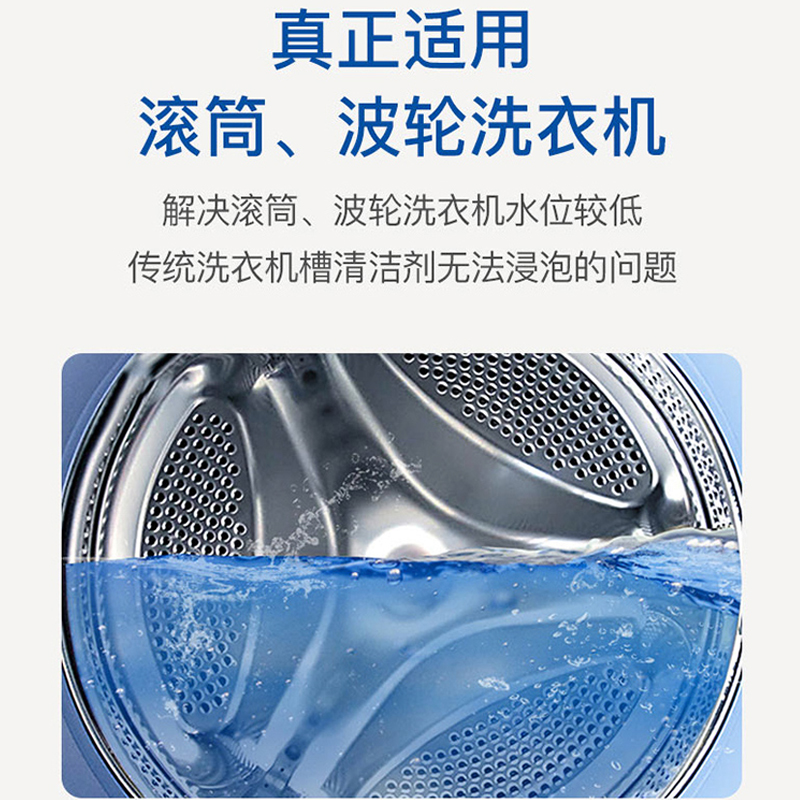 真正适用
滚筒、波轮洗衣机

解决滚筒、波轮洗衣机水位较低
传统洗衣机槽清洁剂无法浸泡的问题